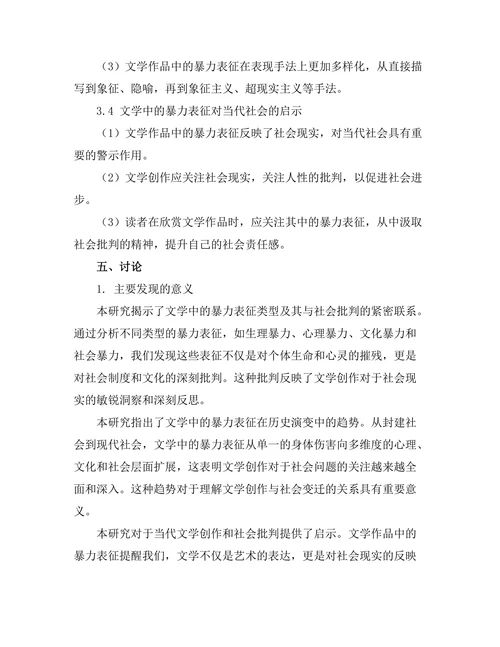 （3）文学作品中的暴力表征在表现手法上更加多样化，从直接描写到象征、隐喻，再到象征主义、超现实主义等手法。

3.4 文学中的暴力表征对当代社会的启示

（1）文学作品中的暴力表征反映了社会现实，对当代社会具有重要的警示作用。

（2）文学创作应关注社会现实，关注人性的批判，以促进社会进步。

（3）读者在欣赏文学作品时，应关注其中的暴力表征，从中汲取社会批判的精神，提升自己的社会责任感。

五、讨论

1. 主要发现的意义

本研究揭示了文学中的暴力表征类型及其与社会批判的紧密联系。通过分析不同类型的暴力表征，如生理暴力、心理暴力、文化暴力和社会暴力，我们发现这些表征不仅是对个体生命和心灵的摧残，更是对社会制度和文化的深刻批判。这种批判反映了文学创作对于社会现实的敏锐洞察和深刻反思。

本研究指出了文学中的暴力表征在历史演变中的趋势。从封建社会到现代社会，文学中的暴力表征从单一的身体伤害向多维度的心理、文化和社会层面扩展，这表明文学创作对于社会问题的关注越来越全面和深入。这种趋势对于理解文学创作与社会变迁的关系具有重要意义。

本研究对于当代文学创作和社会批判提供了启示。文学作品中的暴力表征提醒我们，文学不仅是艺术的表达，更是对社会现实的反映